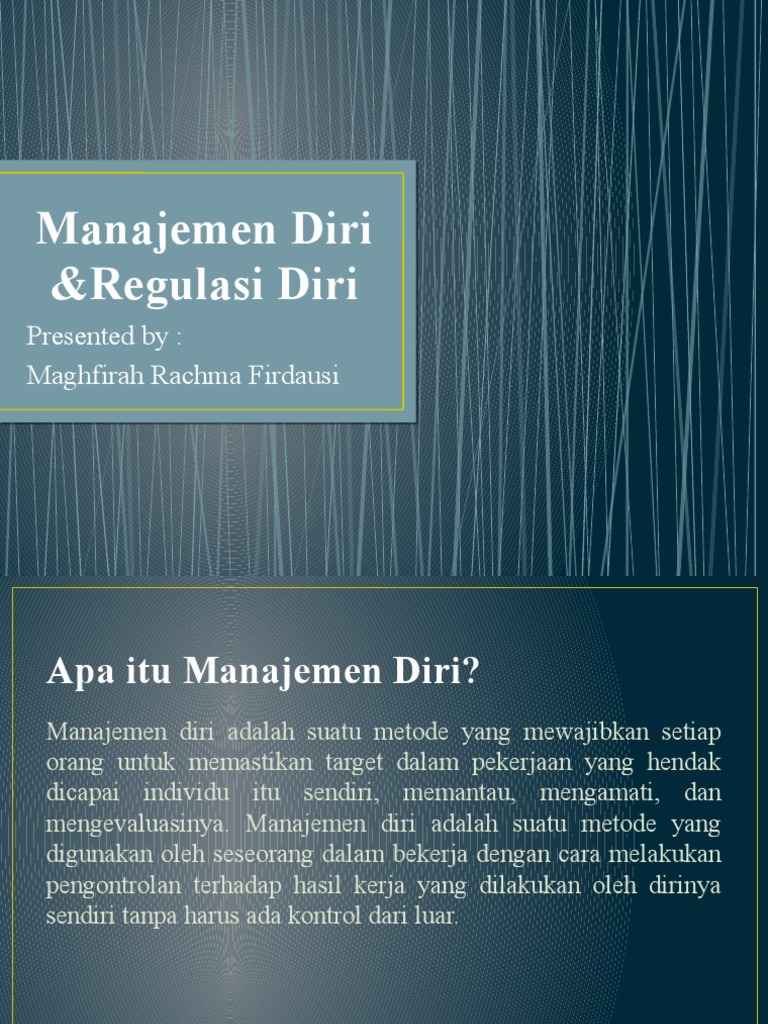 Manajemen Diri &Regulasi Diri

Presented by :
Maghfirah Rachma Firdausi

Apa itu Manajemen Diri?

Manajemen diri adalah suatu metode yang mewajibkan setiap orang untuk memastikan target dalam pekerjaan yang hendak dicapai individu itu sendiri, memantau, mengamati, dan mengevaluasinya. Manajemen diri adalah suatu metode yang digunakan oleh seseorang dalam bekerja dengan cara melakukan pengontrolan terhadap hasil kerja yang dilakukan oleh dirinya sendiri tanpa harus ada kontrol dari luar.